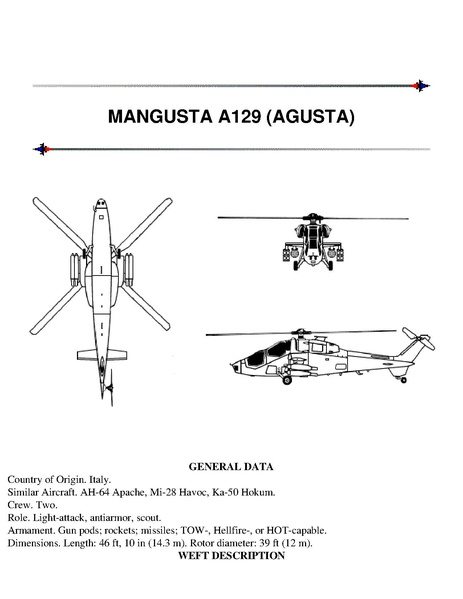 MANGUSTA A129 (AGUSTA)

GENERAL DATA

Country of Origin. Italy.
Similar Aircraft. AH-64 Apache, Mi-28 Havoc, Ka-50 Hokum.
Crew. Two.
Role. Light-attack, antiarmor, scout.
Armament. Gun pods; rockets; missiles; TOW-, Hellfire-, or HOT-capable.
Dimensions. Length: 46 ft, 10 in (14.3 m). Rotor diameter: 39 ft (12 m).

WEFT DESCRIPTION